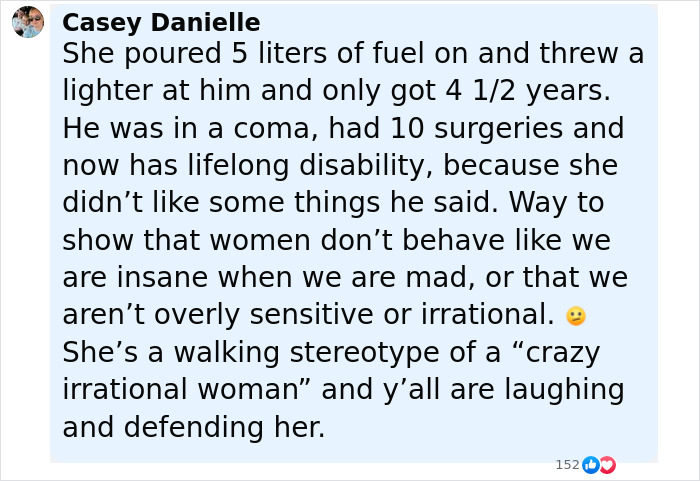 Casey Danielle
She poured 5 liters of fuel on and threw a lighter at him and only got 4 1/2 years. He was in a coma, had 10 surgeries and now has lifelong disability, because she didn’t like some things he said. Way to show that women don’t behave like we are insane when we are mad, or that we aren’t overly sensitive or irrational. 🫤 She’s a walking stereotype of a “crazy irrational woman” and y’all are laughing and defending her.

152